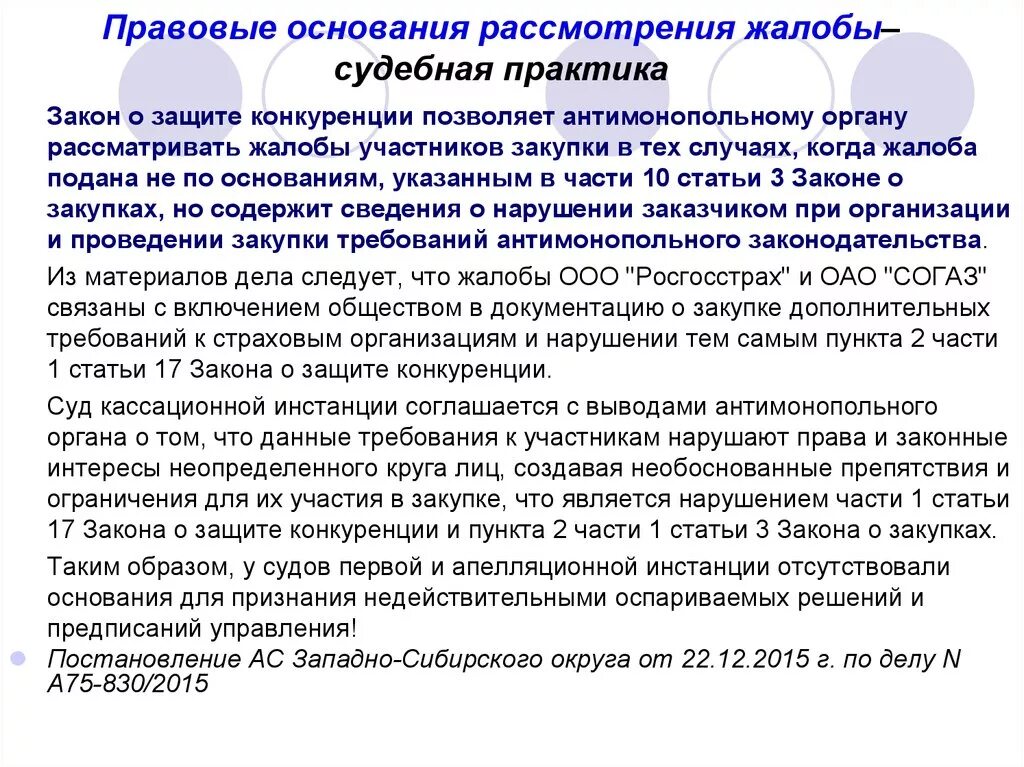 Правовые основания рассмотрения жалобы– судебная практика

Закон о защите конкуренции позволяет антимонопольному органу рассматривать жалобы участников закупки в тех случаях, когда жалоба подана не по основаниям, указанным в части 10 статьи 3 Законе о закупках, но содержит сведения о нарушении заказчиком при организации и проведении закупки требований антимонопольного законодательства.

Из материалов дела следует, что жалобы ООО "Росгосстрах" и ОАО "СОГАЗ" связаны с включением обществом в документацию о закупке дополнительных требований к страховым организациям и нарушении тем самым пункта 2 части 1 статьи 17 Закона о защите конкуренции.

Суд кассационной инстанции соглашается с выводами антимонопольного органа о том, что данные требования к участникам нарушают права и законные интересы неопределенного круга лиц, создавая необоснованные препятствия и ограничения для их участия в закупке, что является нарушением части 1 статьи 17 Закона о защите конкуренции и пункта 2 части 1 статьи 3 Закона о закупках.

Таким образом, у судов первой и апелляционной инстанции отсутствовали основания для признания недействительными оспариваемых решений и предписаний управления!

Постановление АС Западно-Сибирского округа от 22.12.2015 г. по делу N А75-830/2015